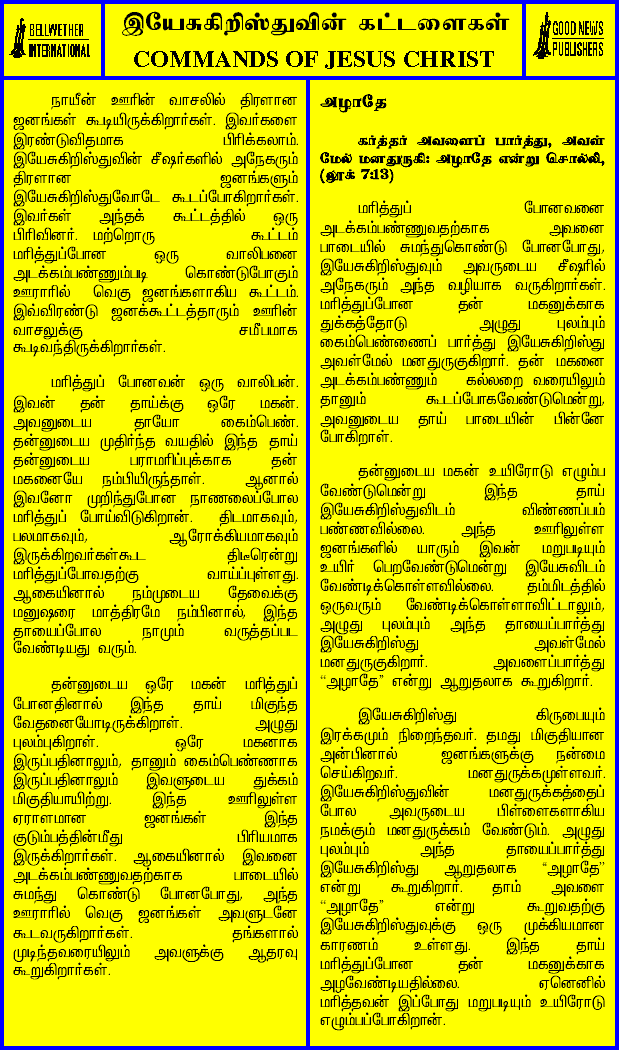 BELLWETHER INTERNATIONAL

இயேசுகிறிஸ்துவின் கட்டளைகள்
COMMANDS OF JESUS CHRIST

GOOD NEWS PUBLISHERS

நாயீன் ஊரின் வாசலில் திரளான ஜனங்கள் கூடியிருக்கிறார்கள். இவர்களை இரண்டுவிதமாக பிரிக்கலாம். இயேசுகிறிஸ்துவின் சீஷர்களில் அநேகரும் திரளான ஜனங்களும் இயேசுகிறிஸ்துவோடே கூடப்போகிறார்கள். இவர்கள் அந்தக் கூட்டத்தில் ஒரு பிரிவினர். மற்றொரு கூட்டம் மரித்துப்போன ஒரு வாலிபனை அடக்கம்பண்ணும்படி கொண்டுபோகும் ஊராரில் வெகு ஜனங்களாகிய கூட்டம். இவ்விரண்டு ஜனக்கூட்டத்தாரும் ஊரின் வாசலுக்கு சமீபமாக கூடிவந்திருக்கிறார்கள்.

மரித்துப் போனவன் ஒரு வாலிபன். இவன் தன் தாய்க்கு ஒரே மகன். அவனுடைய தாயோ கைம்பெண். தன்னுடைய முதிர்ந்த வயதில் இந்த தாய் தன்னுடைய பராமரிப்புக்காக தன் மகனையே நம்பியிருந்தாள். ஆனால் இவனோ முறிந்துபோன நாணலைப்போல மரித்துப் போய்விடுகிறான். திடமாகவும், பலமாகவும், ஆரோக்கியமாகவும் இருக்கிறவர்கள்கூட திடீரென்று மரித்துப்போவதற்கு வாய்ப்புள்ளது. ஆகையினால் நம்முடைய தேவைக்கு மனுஷரை மாத்திரமே நம்பினால், இந்த தாயைப்போல நாமும் வருத்தப்பட வேண்டியது வரும்.

தன்னுடைய ஒரே மகன் மரித்துப் போனதினால் இந்த தாய் மிகுந்த வேதனையோடிருக்கிறாள். அழுது புலம்புகிறாள். ஒரே மகனாக இருப்பதினாலும், தானும் கைம்பெண்ணாக இருப்பதினாலும் இவளுடைய துக்கம் மிகுதியாயிற்று. இந்த ஊரிலுள்ள ஏராளமான ஜனங்கள் இந்த குடும்பத்தின்மீது பிரியமாக இருக்கிறார்கள். ஆகையினால் இவனை அடக்கம்பண்ணுவதற்காக பாடையில் சுமந்து கொண்டு போனபோது, அந்த ஊராரில் வெகு ஜனங்கள் அவளுடனே கூடவருகிறார்கள். தங்களால் முடிந்தவரையிலும் அவளுக்கு ஆதரவு கூறுகிறார்கள்.

அழாதே

கர்த்தர் அவளைப் பார்த்து, அவள் மேல் மனதுருகி: அழாதே என்று சொல்லி, (லூக் 7:13)

மரித்துப் போனவனை அடக்கம்பண்ணுவதற்காக அவனை பாடையில் சுமந்துகொண்டு போனபோது, இயேசுகிறிஸ்துவும் அவருடைய சீஷரில் அநேகரும் அந்த வழியாக வருகிறார்கள். மரித்துப்போன தன் மகனுக்காக துக்கத்தோடு அழுது புலம்பும் கைம்பெண்ணைப் பார்த்து இயேசுகிறிஸ்து அவள்மேல் மனதுருகுகிறார். தன் மகனை அடக்கம்பண்ணும் கல்லறை வரையிலும் தானும் கூடப்போகவேண்டுமென்று, அவனுடைய தாய் பாடையின் பின்னே போகிறாள்.

தன்னுடைய மகன் உயிரோடு எழும்ப வேண்டுமென்று இந்த தாய் இயேசுகிறிஸ்துவிடம் விண்ணப்பம் பண்ணவில்லை. அந்த ஊரிலுள்ள ஜனங்களில் யாரும் இவன் மறுபடியும் உயிர் பெறவேண்டுமென்று இயேசுவிடம் வேண்டிக்கொள்ளவில்லை. தம்மிடத்தில் ஒருவரும் வேண்டிக்கொள்ளாவிட்டாலும், அழுது புலம்பும் அந்த தாயைப்பார்த்து இயேசுகிறிஸ்து அவள்மேல் மனதுருகுகிறார். அவளைப்பார்த்து “அழாதே” என்று ஆறுதலாக கூறுகிறார்.

இயேசுகிறிஸ்து கிருபையும் இரக்கமும் நிறைந்தவர். தமது மிகுதியான அன்பினால் ஜனங்களுக்கு நன்மை செய்கிறவர். மனதுருக்கமுள்ளவர். இயேசுகிறிஸ்துவின் மனதுருக்கத்தைப் போல அவருடைய பிள்ளைகளாகிய நமக்கும் மனதுருக்கம் வேண்டும். அழுது புலம்பும் அந்த தாயைப்பார்த்து இயேசுகிறிஸ்து ஆறுதலாக “அழாதே” என்று கூறுகிறார். தாம் அவளை “அழாதே” என்று கூறுவதற்கு இயேசுகிறிஸ்துவுக்கு ஒரு முக்கியமான காரணம் உள்ளது. இந்த தாய் மரித்துப்போன தன் மகனுக்காக அழவேண்டியதில்லை. ஏனெனில் மரித்தவன் இப்போது மறுபடியும் உயிரோடு எழும்பப்போகிறான்.